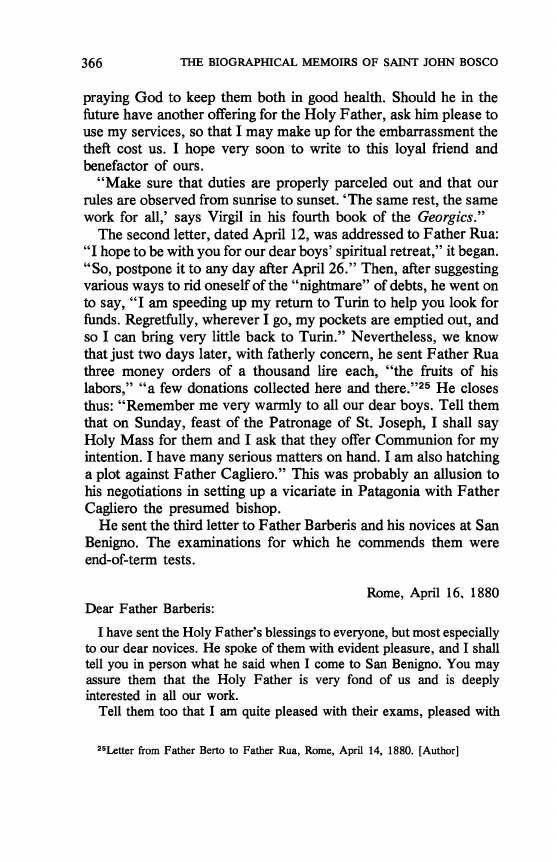 366 THE BIOGRAPHICAL MEMOIRS OF SAINT JOHN BOSCO

praying God to keep them both in good health. Should he in the future have another offering for the Holy Father, ask him please to use my services, so that I may make up for the embarrassment the theft cost us. I hope very soon to write to this loyal friend and benefactor of ours.

"Make sure that duties are properly parceled out and that our rules are observed from sunrise to sunset. 'The same rest, the same work for all,' says Virgil in his fourth book of the Georgics."

The second letter, dated April 12, was addressed to Father Rua: "I hope to be with you for our dear boys' spiritual retreat," it began. "So, postpone it to any day after April 26." Then, after suggesting various ways to rid oneself of the "nightmare" of debts, he went on to say, "I am speeding up my return to Turin to help you look for funds. Regretfully, wherever I go, my pockets are emptied out, and so I can bring very little back to Turin." Nevertheless, we know that just two days later, with fatherly concern, he sent Father Rua three money orders of a thousand lire each, "the fruits of his labors," "a few donations collected here and there."$^{25}$ He closes thus: "Remember me very warmly to all our dear boys. Tell them that on Sunday, feast of the Patronage of St. Joseph, I shall say Holy Mass for them and I ask that they offer Communion for my intention. I have many serious matters on hand. I am also hatching a plot against Father Cagliero." This was probably an allusion to his negotiations in setting up a vicariate in Patagonia with Father Cagliero the presumed bishop.

He sent the third letter to Father Barberis and his novices at San Benigno. The examinations for which he commends them were end-of-term tests.

Rome, April 16, 1880

Dear Father Barberis:

I have sent the Holy Father's blessings to everyone, but most especially to our dear novices. He spoke of them with evident pleasure, and I shall tell you in person what he said when I come to San Benigno. You may assure them that the Holy Father is very fond of us and is deeply interested in all our work.

Tell them too that I am quite pleased with their exams, pleased with

$^{25}$Letter from Father Berto to Father Rua, Rome, April 14, 1880. [Author]